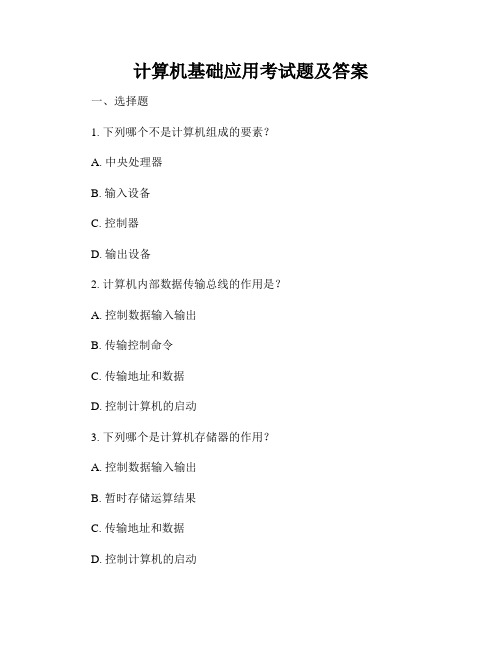 计算机基础应用考试题及答案

一、选择题

1. 下列哪个不是计算机组成的要素？

A. 中央处理器

B. 输入设备

C. 控制器

D. 输出设备

2. 计算机内部数据传输总线的作用是？

A. 控制数据输入输出

B. 传输控制命令

C. 传输地址和数据

D. 控制计算机的启动

3. 下列哪个是计算机存储器的作用？

A. 控制数据输入输出

B. 暂时存储运算结果

C. 传输地址和数据

D. 控制计算机的启动